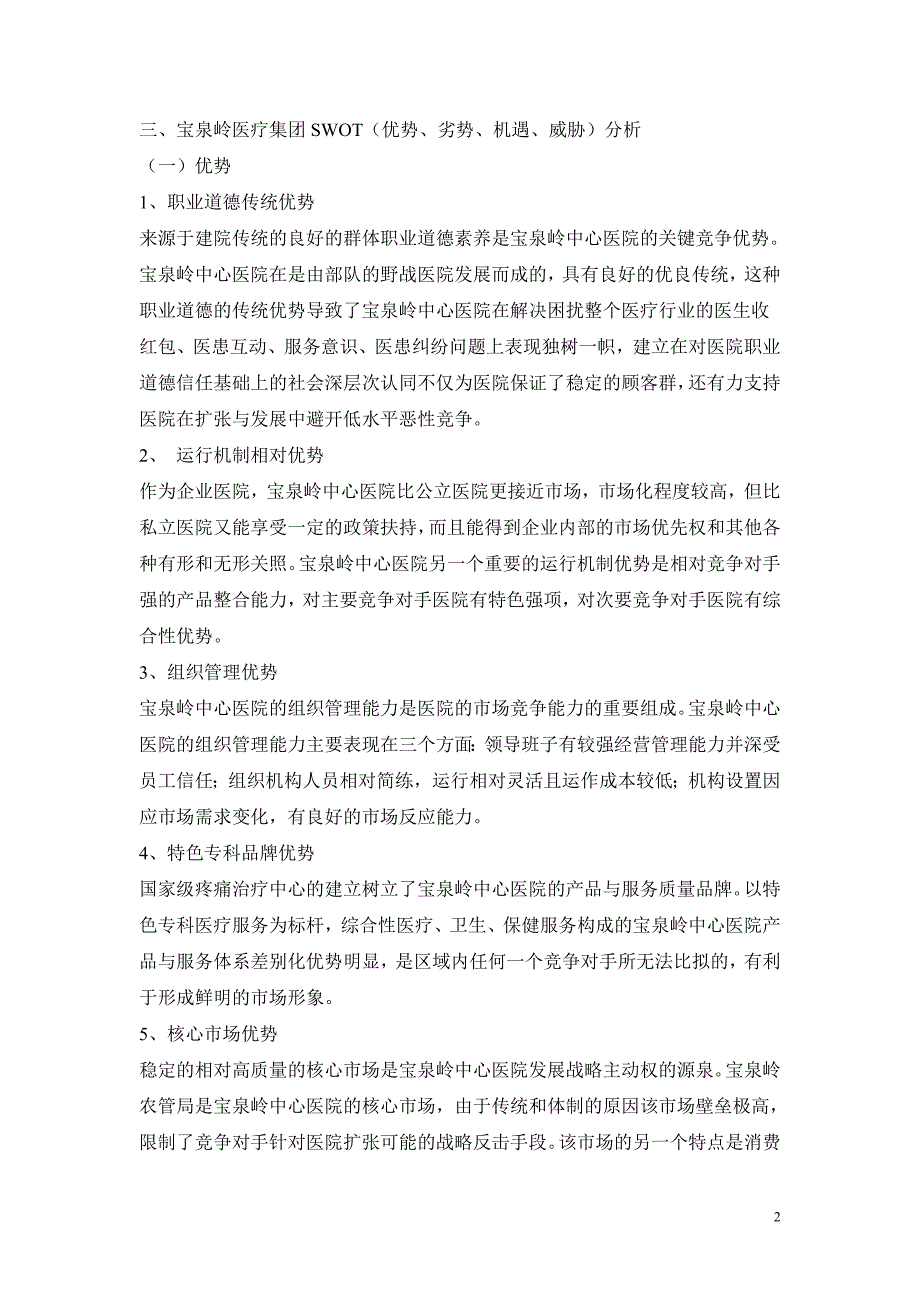 三、宝泉岭医疗集团 SWOT（优势、劣势、机遇、威胁）分析

（一）优势

1、职业道德传统优势

来源于建院传统的良好的群体职业道德素养是宝泉岭中心医院的关键竞争优势。宝泉岭中心医院在是由部队的野战医院发展而成的，具有良好的优良传统，这种职业道德的传统优势导致了宝泉岭中心医院在解决困扰整个医疗行业的医生收红包、医患互动、服务意识、医患纠纷问题上表现独树一帜，建立在对医院职业道德信任基础上的社会深层次认同不仅为医院保证了稳定的顾客群，还有力支持医院在扩张与发展中避开低水平恶性竞争。

2、 运行机制相对优势

作为企业医院，宝泉岭中心医院比公立医院更接近市场，市场化程度较高，但比私立医院又能享受一定的政策扶持，而且能得到企业内部的市场优先权和其他各种有形和无形关照。宝泉岭中心医院另一个重要的运行机制优势是相对竞争对手强的产品整合能力，对主要竞争对手医院有特色强项，对次要竞争对手医院有综合性优势。

3、组织管理优势

宝泉岭中心医院的组织管理能力是医院的市场竞争能力的重要组成。宝泉岭中心医院的组织管理能力主要表现在三个方面：领导班子有较强经营管理能力并深受员工信任；组织机构人员相对简练，运行相对灵活且运作成本较低；机构设置因应市场需求变化，有良好的市场反应能力。

4、特色专科品牌优势

国家级疼痛治疗中心的建立树立了宝泉岭中心医院的产品与服务质量品牌。以特色专科医疗服务为标杆，综合性医疗、卫生、保健服务构成的宝泉岭中心医院产品与服务体系差别化优势明显，是区域内任何一个竞争对手所无法比拟的，有利于形成鲜明的市场形象。

5、核心市场优势

稳定的相对高质量的核心市场是宝泉岭中心医院发展战略主动权的源泉。宝泉岭农管局是宝泉岭中心医院的核心市场，由于传统和体制的原因该市场壁垒极高，限制了竞争对手针对医院扩张可能的战略反击手段。该市场的另一个特点是消费

2